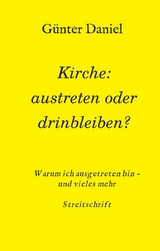 Günter Daniel

Kirche: austreten oder drinbleiben?

Warum ich ausgetreten bin - und vieles mehr

Streitschrift